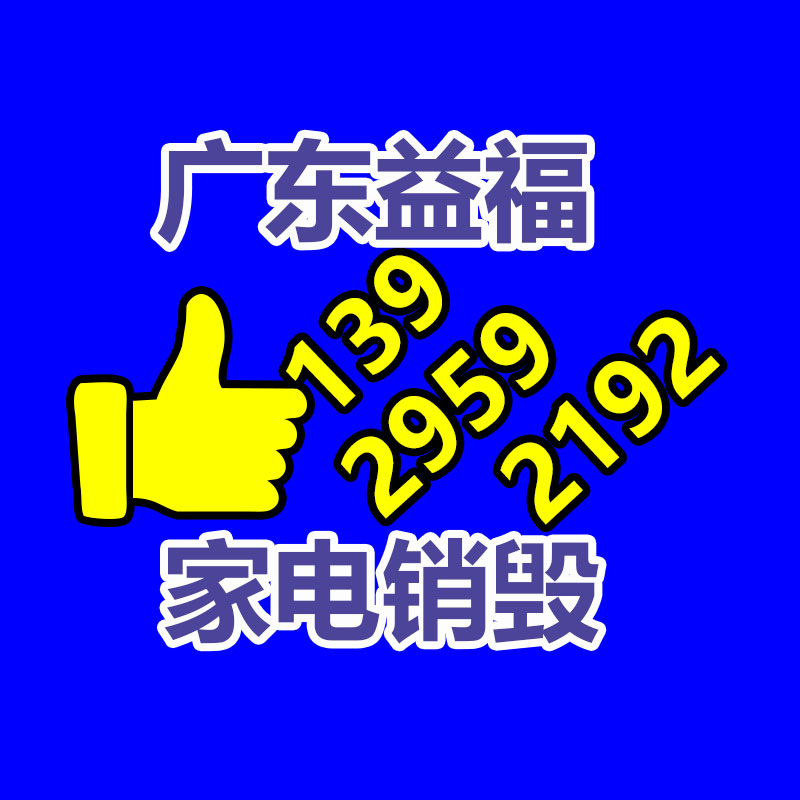 广东益福

139
2959
2192

家电销毁